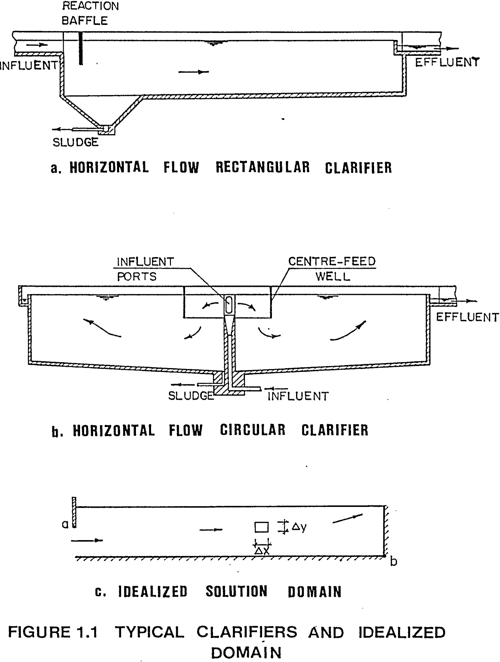 REACTION BAFFLE

INFLUENT

EFFLUENT

SLUDGE

a. HORIZONTAL FLOW RECTANGULAR CLARIFIER

INFLUENT PORTS

CENTRE-FEED WELL

EFFLUENT

SLUDGE

INFLUENT

b. HORIZONTAL FLOW CIRCULAR CLARIFIER

a

$\Delta y$

$\Delta x$

b

c. IDEALIZED SOLUTION DOMAIN

FIGURE 1.1 TYPICAL CLARIFIERS AND IDEALIZED DOMAIN